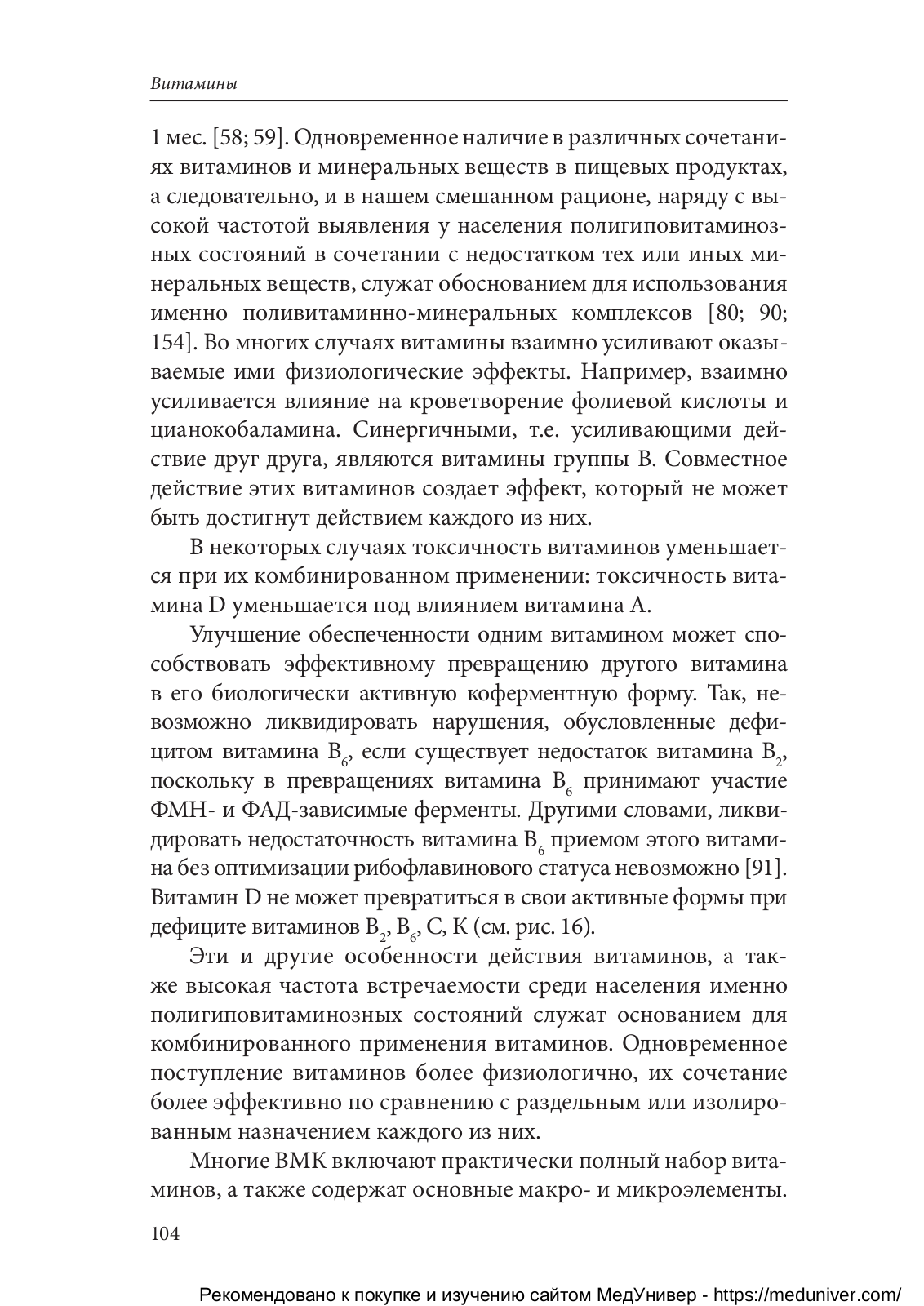 Витамины

1 мес. [58; 59]. Одновременное наличие в различных сочетаниях витаминов и минеральных веществ в пищевых продуктах, а следовательно, и в нашем смешанном рационе, наряду с высокой частотой выявления у населения полигиповитаминозных состояний в сочетании с недостатком тех или иных минеральных веществ, служат обоснованием для использования именно поливитаминно-минеральных комплексов [80; 90; 154]. Во многих случаях витамины взаимно усиливают оказываемые ими физиологические эффекты. Например, взаимно усиливается влияние на кроветворение фолиевой кислоты и цианокобаламина. Синергичными, т.е. усиливающими действие друг друга, являются витамины группы В. Совместное действие этих витаминов создает эффект, который не может быть достигнут действием каждого из них.

В некоторых случаях токсичность витаминов уменьшается при их комбинированном применении: токсичность витамина D уменьшается под влиянием витамина А.

Улучшение обеспеченности одним витамином может способствовать эффективному превращению другого витамина в его биологически активную коферментную форму. Так, невозможно ликвидировать нарушения, обусловленные дефицитом витамина $B_6$, если существует недостаток витамина $B_2$, поскольку в превращениях витамина $B_6$ принимают участие ФМН- и ФАД-зависимые ферменты. Другими словами, ликвидировать недостаточность витамина $B_6$ приемом этого витамина без оптимизации рибофлавинового статуса невозможно [91]. Витамин D не может превратиться в свои активные формы при дефиците витаминов $B_2$, $B_6$, С, К (см. рис. 16).

Эти и другие особенности действия витаминов, а также высокая частота встречаемости среди населения именно полигиповитаминозных состояний служат основанием для комбинированного применения витаминов. Одновременное поступление витаминов более физиологично, их сочетание более эффективно по сравнению с раздельным или изолированным назначением каждого из них.

Многие ВМК включают практически полный набор витаминов, а также содержат основные макро- и микроэлементы.

104

Рекомендовано к покупке и изучению сайтом МедУнивер - https://meduniver.com/